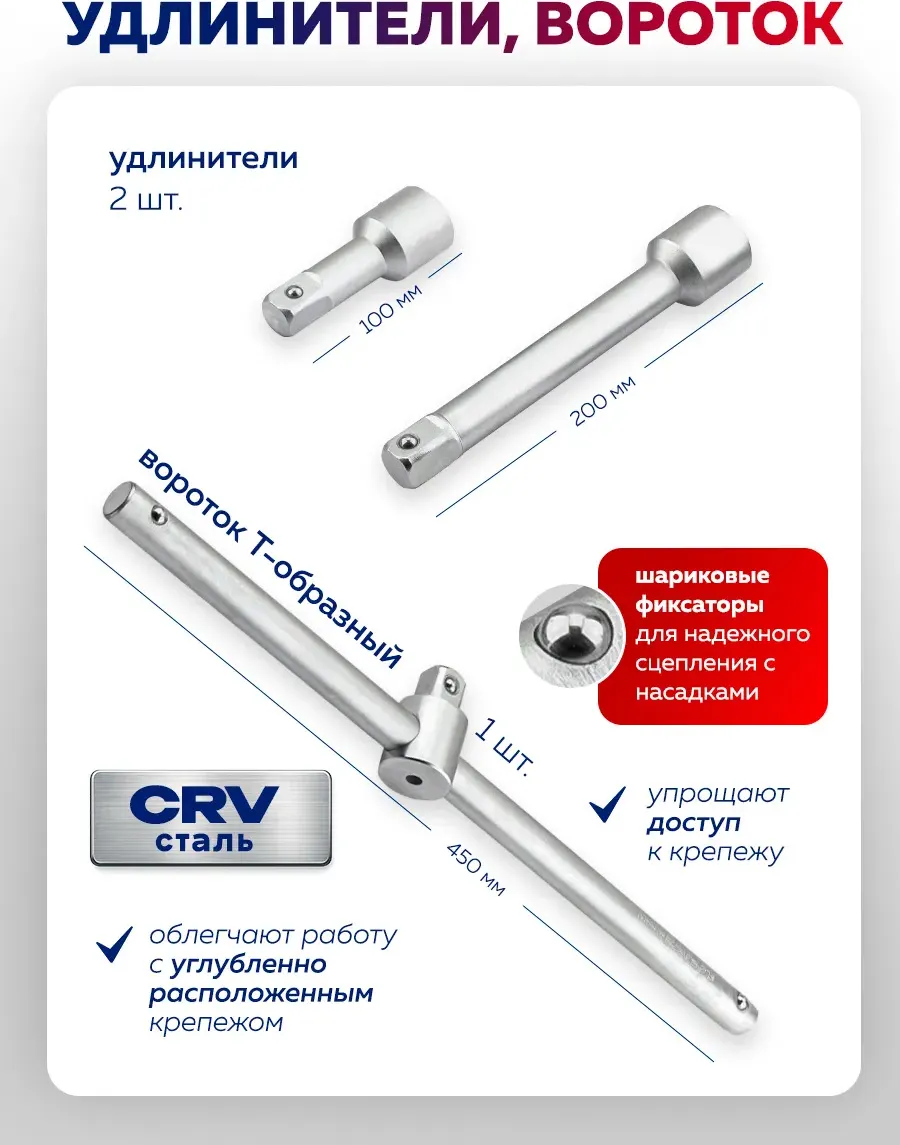 УДЛИНИТЕЛИ, ВОРОТОК

удлинители
2 шт.

100 мм

200 мм

вороток Т-образный

1 шт.

450 мм

шариковые фиксаторы для надежного сцепления с насадками

CRV
сталь

упрощают доступ к крепежу

облегчают работу с углубленно расположенным крепежом